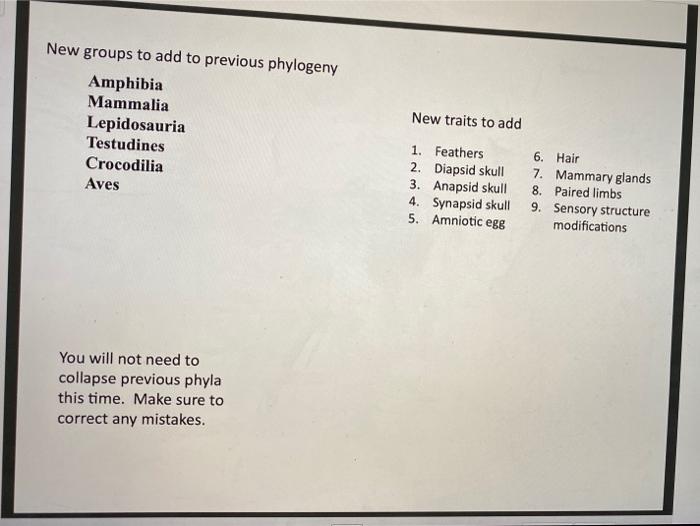 New groups to add to previous phylogeny

Amphibia
Mammalia
Lepidosauria
Testudines
Crocodilia
Aves

New traits to add

1. Feathers
2. Diapsid skull
3. Anapsid skull
4. Synapsid skull
5. Amniotic egg

6. Hair
7. Mammary glands
8. Paired limbs
9. Sensory structure modifications

You will not need to collapse previous phyla this time. Make sure to correct any mistakes.